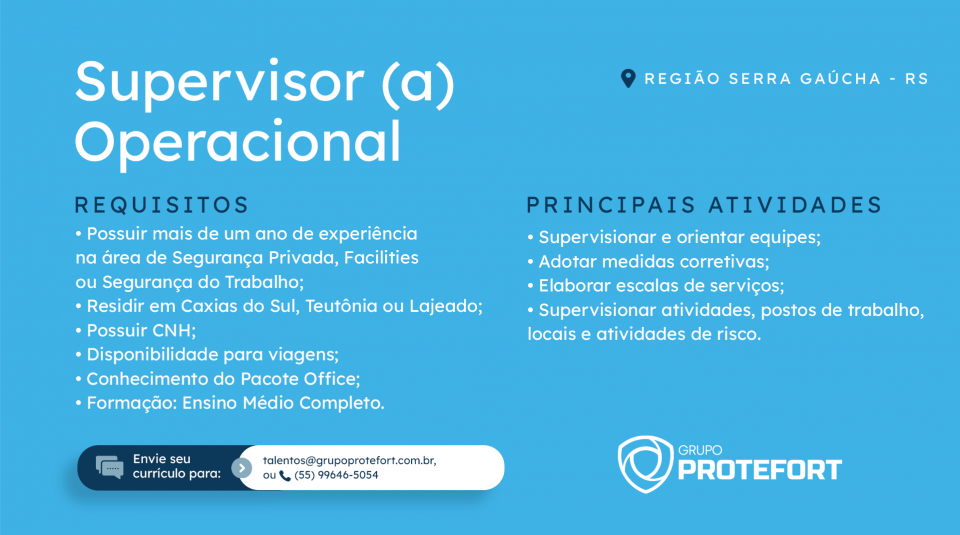 Supervisor (a) Operacional

REGIÃO SERRA GAÚCHA - RS

REQUISITOS
• Possuir mais de um ano de experiência na área de Segurança Privada, Facilities ou Segurança do Trabalho;
• Residir em Caxias do Sul, Teutônia ou Lajeado;
• Possuir CNH;
• Disponibilidade para viagens;
• Conhecimento do Pacote Office;
• Formação: Ensino Médio Completo.

PRINCIPAIS ATIVIDADES
• Supervisionar e orientar equipes;
• Adotar medidas corretivas;
• Elaborar escalas de serviços;
• Supervisionar atividades, postos de trabalho, locais e atividades de risco.

Envie seu currículo para:
talentos@grupoprotefort.com.br, ou (55) 99646-5054

GRUPO
PROTEFORT